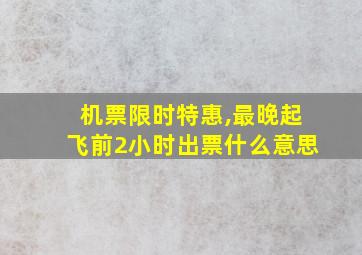 机票限时特惠,最晚起飞前2小时出票什么意思